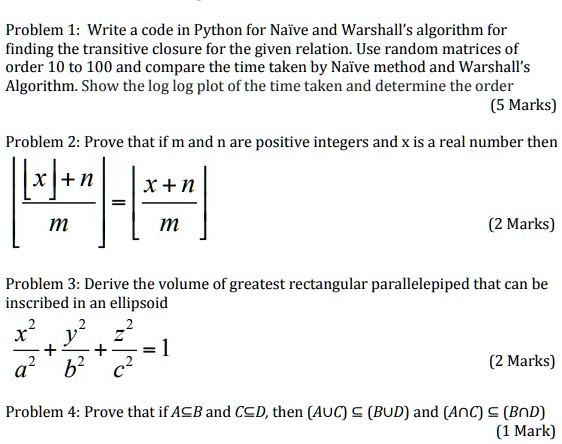 Problem 1: Write a code in Python for Naïve and Warshall's algorithm for finding the transitive closure for the given relation. Use random matrices of order 10 to 100 and compare the time taken by Naïve method and Warshall's Algorithm. Show the log log plot of the time taken and determine the order

(5 Marks)

Problem 2: Prove that if m and n are positive integers and x is a real number then

$\left\lfloor \frac{\lfloor x \rfloor + n}{m} \right\rfloor = \left\lfloor \frac{x+n}{m} \right\rfloor$

(2 Marks)

Problem 3: Derive the volume of greatest rectangular parallelepiped that can be inscribed in an ellipsoid

$\frac{x^2}{a^2} + \frac{y^2}{b^2} + \frac{z^2}{c^2} = 1$

(2 Marks)

Problem 4: Prove that if $A \subseteq B$ and $C \subseteq D$, then $(A \cup C) \subseteq (B \cup D)$ and $(A \cap C) \subseteq (B \cap D)$

(1 Mark)